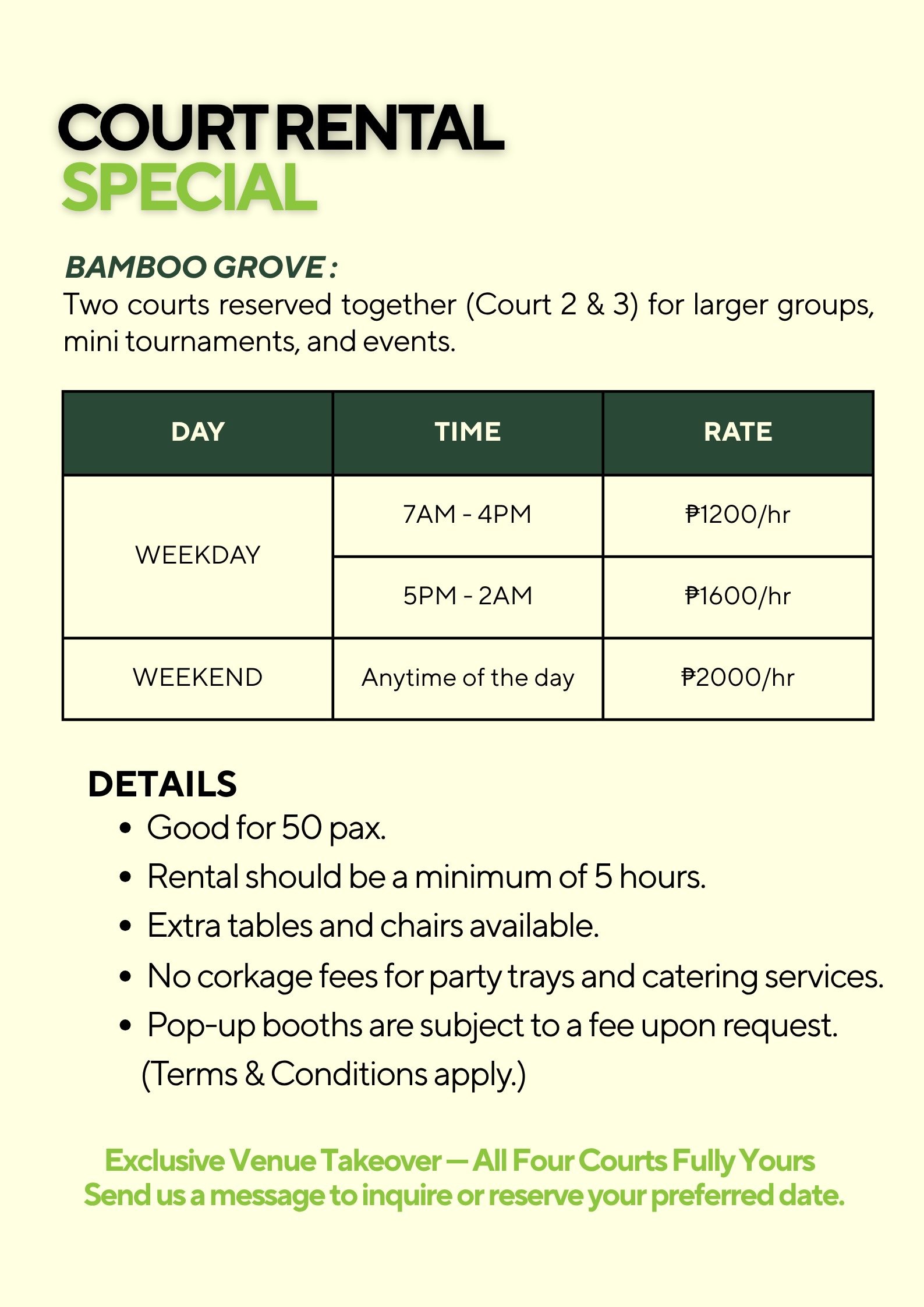 COURT RENTAL
SPECIAL

BAMBOO GROVE :
Two courts reserved together (Court 2 & 3) for larger groups, mini tournaments, and events.

| DAY | TIME | RATE |
|---|---|---|
| WEEKDAY | 7AM - 4PM | ₱1200/hr |
| | 5PM - 2AM | ₱1600/hr |
| WEEKEND | Anytime of the day | ₱2000/hr |

DETAILS
• Good for 50 pax.
• Rental should be a minimum of 5 hours.
• Extra tables and chairs available.
• No corkage fees for party trays and catering services.
• Pop-up booths are subject to a fee upon request.
(Terms & Conditions apply.)

Exclusive Venue Takeover — All Four Courts Fully Yours
Send us a message to inquire or reserve your preferred date.